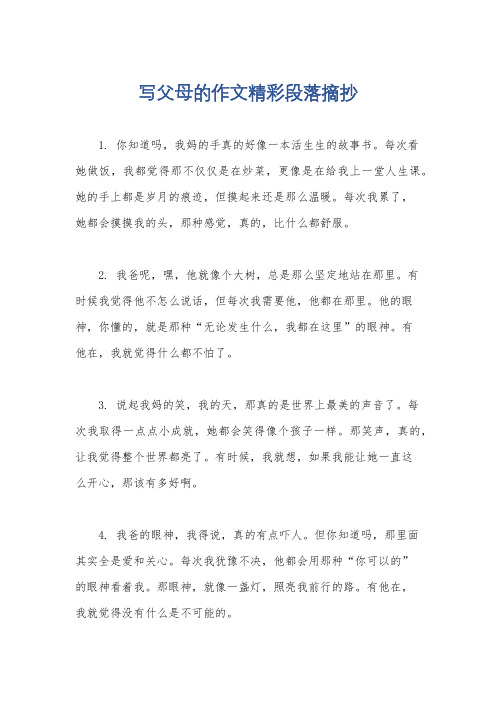 写父母的作文精彩段落摘抄

1. 你知道吗，我妈的手真的好像一本活生生的故事书。每次看她做饭，我都觉得那不仅仅是在炒菜，更像是在给我上一堂人生课。她的手上都是岁月的痕迹，但摸起来还是那么温暖。每次我累了，她都会摸摸我的头，那种感觉，真的，比什么都舒服。

2. 我爸呢，嘿，他就像个大树，总是那么坚定地站在那里。有时候我觉得他不怎么说话，但每次我需要他，他都在那里。他的眼神，你懂的，就是那种“无论发生什么，我都在这里”的眼神。有他在，我就觉得什么都不怕了。

3. 说起我妈的笑，我的天，那真的是世界上最美的声音了。每次我取得一点点小成就，她都会笑得像个孩子一样。那笑声，真的，让我觉得整个世界都亮了。有时候，我就想，如果我能让她一直这么开心，那该有多好啊。

4. 我爸的眼神，我得说，真的有点吓人。但你知道吗，那里面其实全是爱和关心。每次我犹豫不决，他都会用那种“你可以的”的眼神看着我。那眼神，就像一盏灯，照亮我前行的路。有他在，我就觉得没有什么是不可能的。